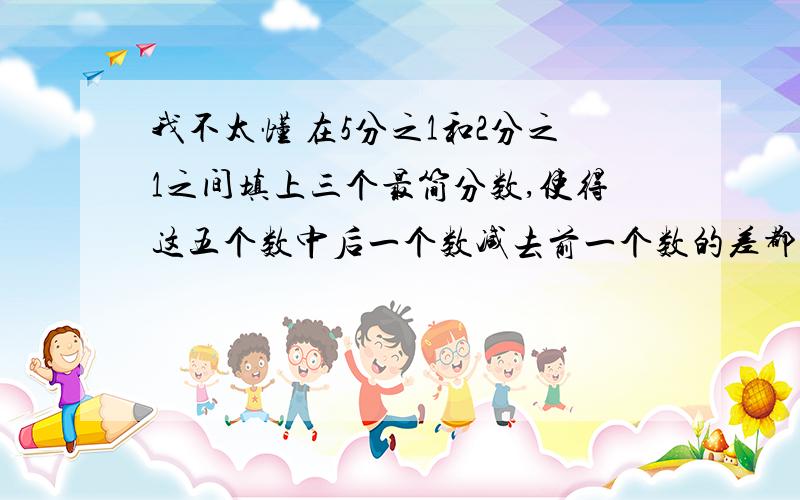 我不太懂 在5分之1和2分之1之间填上三个最简分数,使得这五个数中后一个数减去前一个数的差都